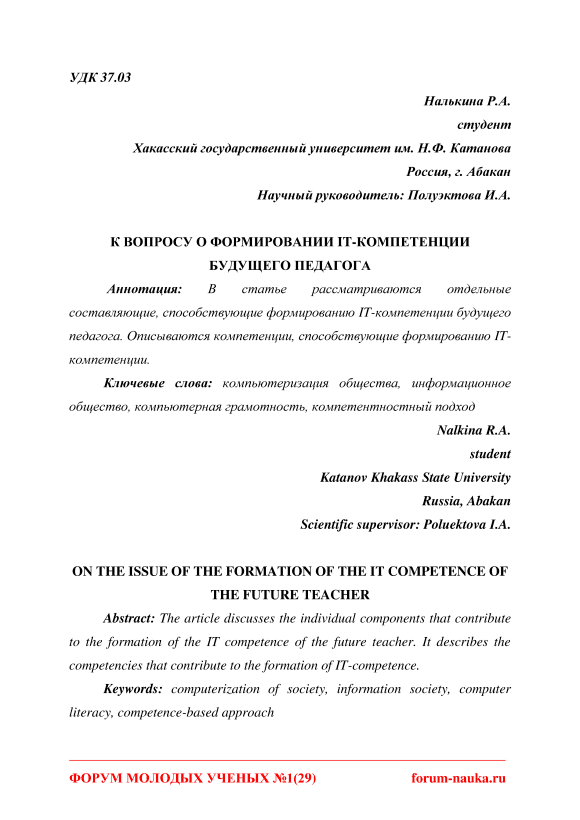 УДК 37.03

Налькина Р.А.
студент
Хакасский государственный университет им. Н.Ф. Катанова
Россия, г. Абакан
Научный руководитель: Полуэктова И.А.

К ВОПРОСУ О ФОРМИРОВАНИИ IT-КОМПЕТЕНЦИИ БУДУЩЕГО ПЕДАГОГА

Аннотация: В статье рассматриваются отдельные составляющие, способствующие формированию IT-компетенции будущего педагога. Описываются компетенции, способствующие формированию IT-компетенции.

Ключевые слова: компьютеризация общества, информационное общество, компьютерная грамотность, компетентностный подход

Nalkina R.A.
student
Katanov Khakass State University
Russia, Abakan
Scientific supervisor: Poluektova I.A.

ON THE ISSUE OF THE FORMATION OF THE IT COMPETENCE OF THE FUTURE TEACHER

Abstract: The article discusses the individual components that contribute to the formation of the IT competence of the future teacher. It describes the competencies that contribute to the formation of IT-competence.

Keywords: computerization of society, information society, computer literacy, competence-based approach

ФОРУМ МОЛОДЫХ УЧЕНЫХ №1(29) forum-nauka.ru